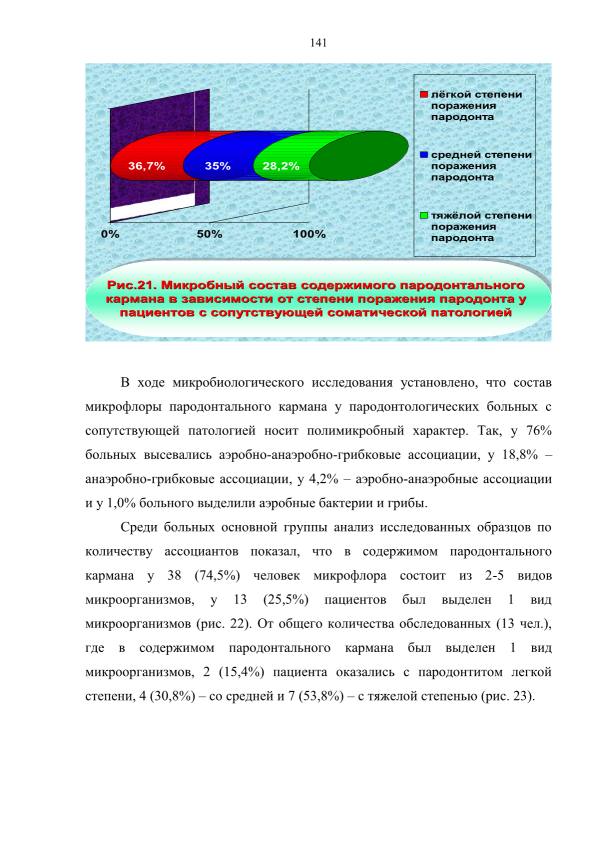 141

36,7%

35%

28,2%

0%

50%

100%

лёгкой степени поражения пародонта

средней степени поражения пародонта

тяжёлой степени поражения пародонта

Рис.21. Микробный состав содержимого пародонтального кармана в зависимости от степени поражения пародонта у пациентов с сопутствующей соматической патологией

В ходе микробиологического исследования установлено, что состав микрофлоры пародонтального кармана у пародонтологических больных с сопутствующей патологией носит полимикробный характер. Так, у 76% больных высевались аэробно-анаэробно-грибковые ассоциации, у 18,8% – анаэробно-грибковые ассоциации, у 4,2% – аэробно-анаэробные ассоциации и у 1,0% больного выделили аэробные бактерии и грибы.

Среди больных основной группы анализ исследованных образцов по количеству ассоциантов показал, что в содержимом пародонтального кармана у 38 (74,5%) человек микрофлора состоит из 2-5 видов микроорганизмов, у 13 (25,5%) пациентов был выделен 1 вид микроорганизмов (рис. 22). От общего количества обследованных (13 чел.), где в содержимом пародонтального кармана был выделен 1 вид микроорганизмов, 2 (15,4%) пациента оказались с пародонтитом легкой степени, 4 (30,8%) – со средней и 7 (53,8%) – с тяжелой степенью (рис. 23).